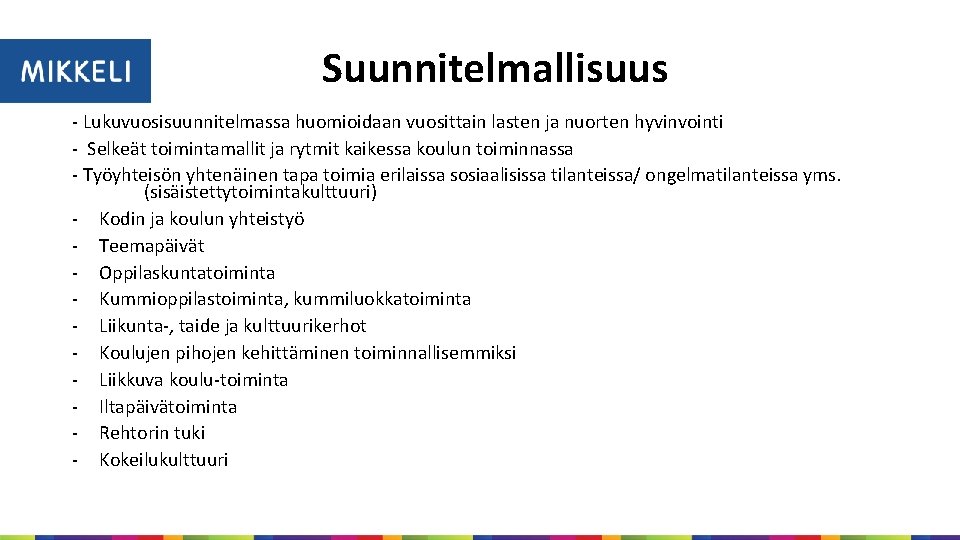 MIKKELI

Suunnitelmallisuus

- Lukuvuosisuunnitelmassa huomioidaan vuosittain lasten ja nuorten hyvinvointi
- Selkeät toimintamallit ja rytmit kaikessa koulun toiminnassa
- Työyhteisön yhtenäinen tapa toimia erilaissa sosiaalisissa tilanteissa/ ongelmatilanteissa yms. (sisäistettytoimintakulttuuri)
- Kodin ja koulun yhteistyö
- Teemapäivät
- Oppilaskuntatoiminta
- Kummioppilastoiminta, kummiluokkatoiminta
- Liikunta-, taide ja kulttuurikerhot
- Koulujen pihojen kehittäminen toiminnallisemmiksi
- Liikkuva koulu-toiminta
- Iltapäivätoiminta
- Rehtorin tuki
- Kokeilukulttuuri